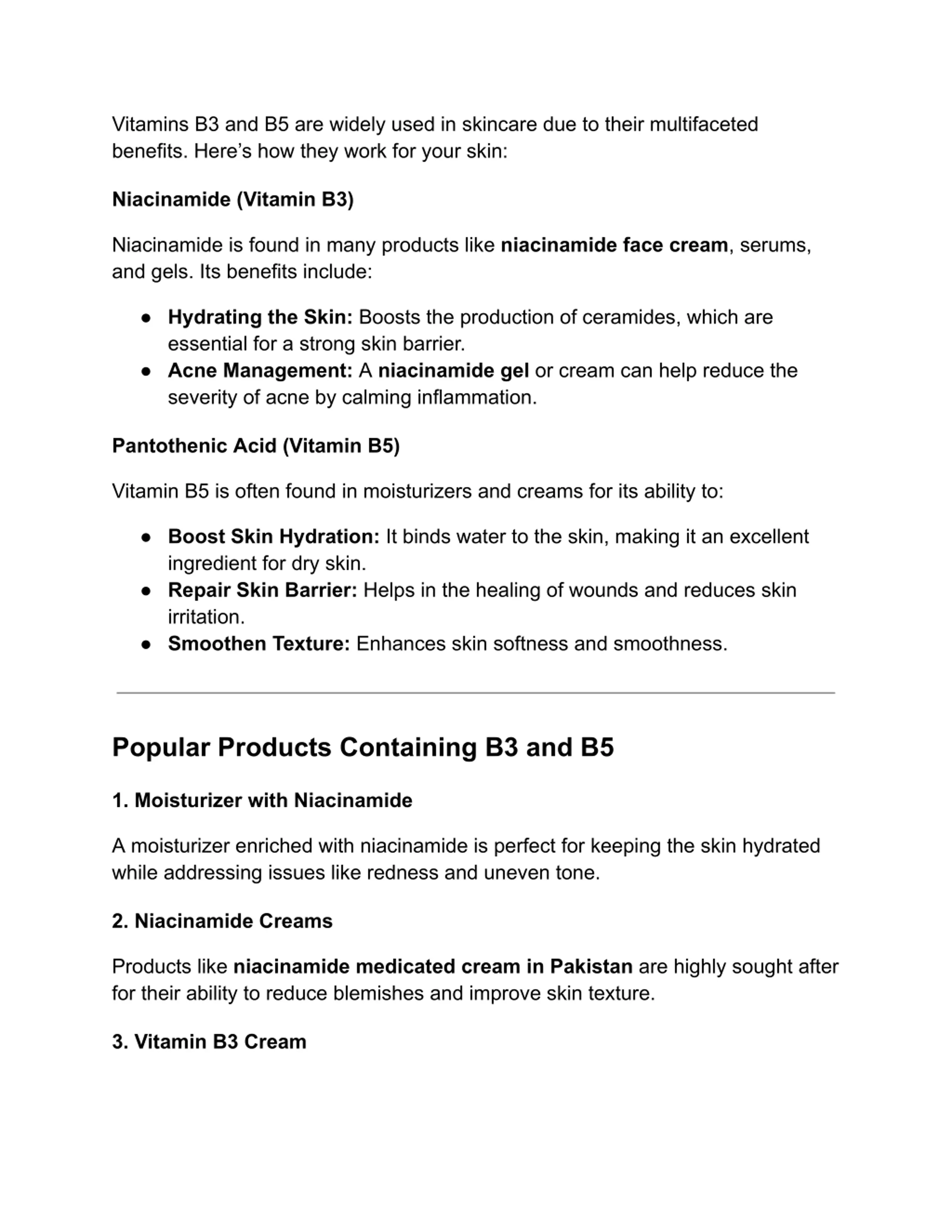 Vitamins B3 and B5 are widely used in skincare due to their multifaceted benefits. Here’s how they work for your skin:

Niacinamide (Vitamin B3)

Niacinamide is found in many products like niacinamide face cream, serums, and gels. Its benefits include:

● Hydrating the Skin: Boosts the production of ceramides, which are essential for a strong skin barrier.
● Acne Management: A niacinamide gel or cream can help reduce the severity of acne by calming inflammation.

Pantothenic Acid (Vitamin B5)

Vitamin B5 is often found in moisturizers and creams for its ability to:

● Boost Skin Hydration: It binds water to the skin, making it an excellent ingredient for dry skin.
● Repair Skin Barrier: Helps in the healing of wounds and reduces skin irritation.
● Smoothen Texture: Enhances skin softness and smoothness.

Popular Products Containing B3 and B5

1. Moisturizer with Niacinamide

A moisturizer enriched with niacinamide is perfect for keeping the skin hydrated while addressing issues like redness and uneven tone.

2. Niacinamide Creams

Products like niacinamide medicated cream in Pakistan are highly sought after for their ability to reduce blemishes and improve skin texture.

3. Vitamin B3 Cream